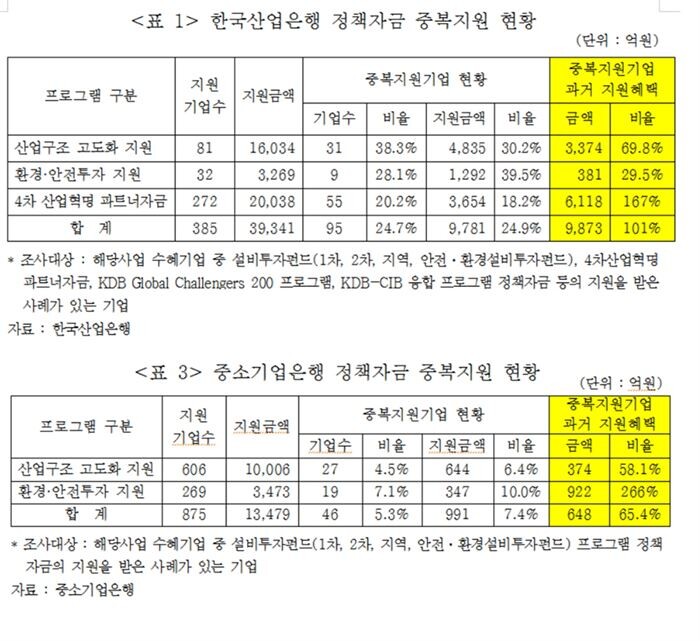 <표 1> 한국산업은행 정책자금 중복지원 현황

(단위 : 억원)

| 프로그램 구분 | 지원 기업수 | 지원금액 | 중복지원기업 현황 | | | | 중복지원기업 과거 지원혜택 | |
|---|---|---|---|---|---|---|---|---|
| | | | 기업수 | 비율 | 지원금액 | 비율 | 금액 | 비율 |
| 산업구조 고도화 지원 | 81 | 16,034 | 31 | 38.3% | 4,835 | 30.2% | 3,374 | 69.8% |
| 환경·안전투자 지원 | 32 | 3,269 | 9 | 28.1% | 1,292 | 39.5% | 381 | 29.5% |
| 4차 산업혁명 파트너자금 | 272 | 20,038 | 55 | 20.2% | 3,654 | 18.2% | 6,118 | 167% |
| 합 계 | 385 | 39,341 | 95 | 24.7% | 9,781 | 24.9% | 9,873 | 101% |

* 조사대상 : 해당사업 수혜기업 중 설비투자펀드(1차, 2차, 지역, 안전·환경설비투자펀드), 4차산업혁명 파트너자금, KDB Global Challengers 200 프로그램, KDB-CIB 융합 프로그램 정책자금 등의 지원을 받은 사례가 있는 기업

자료 : 한국산업은행

<표 3> 중소기업은행 정책자금 중복지원 현황

(단위 : 억원)

| 프로그램 구분 | 지원 기업수 | 지원금액 | 중복지원기업 현황 | | | | 중복지원기업 과거 지원혜택 | |
|---|---|---|---|---|---|---|---|---|
| | | | 기업수 | 비율 | 지원금액 | 비율 | 금액 | 비율 |
| 산업구조 고도화 지원 | 606 | 10,006 | 27 | 4.5% | 644 | 6.4% | 374 | 58.1% |
| 환경·안전투자 지원 | 269 | 3,473 | 19 | 7.1% | 347 | 10.0% | 922 | 266% |
| 합 계 | 875 | 13,479 | 46 | 5.3% | 991 | 7.4% | 648 | 65.4% |

* 조사대상 : 해당사업 수혜기업 중 설비투자펀드(1차, 2차, 지역, 안전·환경설비투자펀드) 프로그램 정책자금의 지원을 받은 사례가 있는 기업

자료 : 중소기업은행